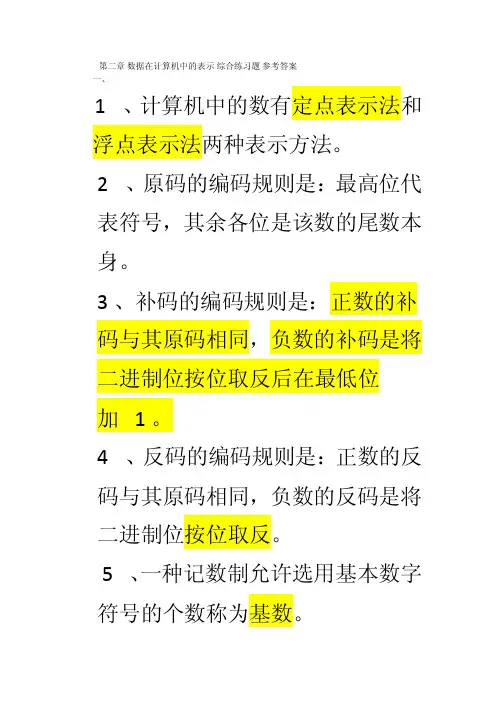 第二章 数据在计算机中的表示 综合练习题 参考答案

一、

1 、计算机中的数有定点表示法和浮点表示法两种表示方法。

2 、原码的编码规则是：最高位代表符号，其余各位是该数的尾数本身。

3 、补码的编码规则是：正数的补码与其原码相同，负数的补码是将二进制位按位取反后在最低位加 1 。

4 、反码的编码规则是：正数的反码与其原码相同，负数的反码是将二进制位按位取反。

5 、一种记数制允许选用基本数字符号的个数称为基数。